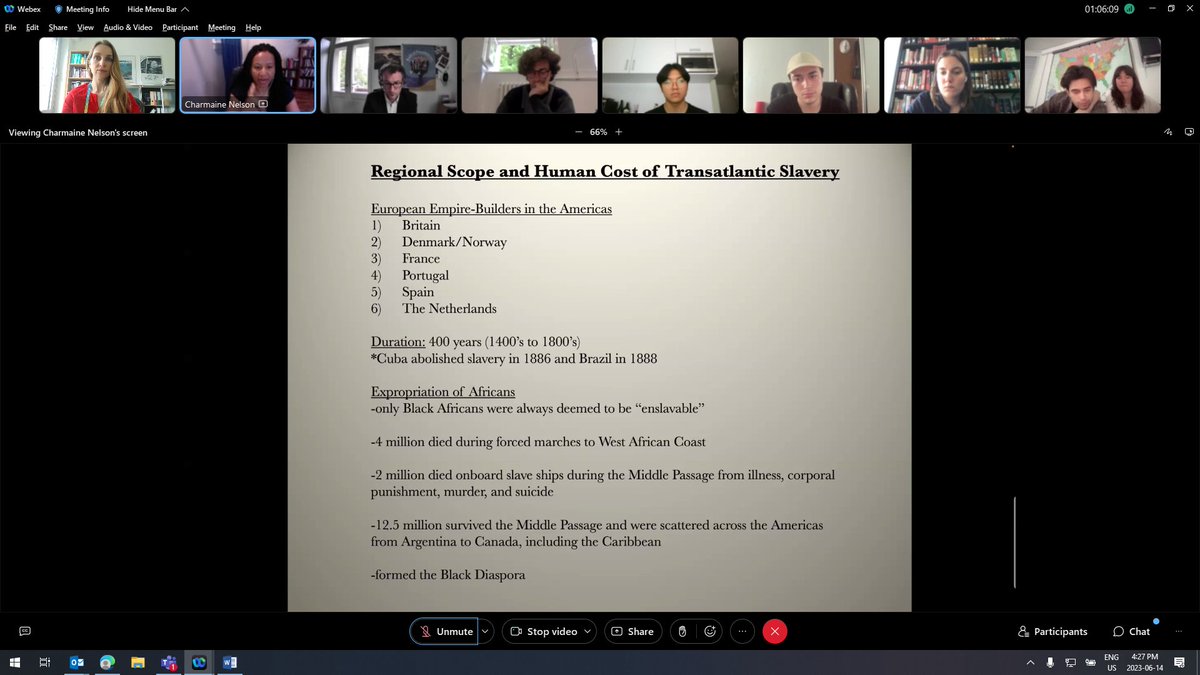 Webex Meeting Info Hide Menu Bar

01:06:09

File Edit Share View Audio & Video Participant Meeting Help

Charmaine Nelson

Viewing Charmaine Nelson's screen

66%

Regional Scope and Human Cost of Transatlantic Slavery

European Empire-Builders in the Americas
1) Britain
2) Denmark/Norway
3) France
4) Portugal
5) Spain
6) The Netherlands

Duration: 400 years (1400's to 1800's)
*Cuba abolished slavery in 1886 and Brazil in 1888

Expropriation of Africans
-only Black Africans were always deemed to be "enslavable"

-4 million died during forced marches to West African Coast

-2 million died onboard slave ships during the Middle Passage from illness, corporal punishment, murder, and suicide

-12.5 million survived the Middle Passage and were scattered across the Americas from Argentina to Canada, including the Caribbean

-formed the Black Diaspora

Unmute Stop video Share Participants Chat

ENG US 4:27 PM 2023-06-14